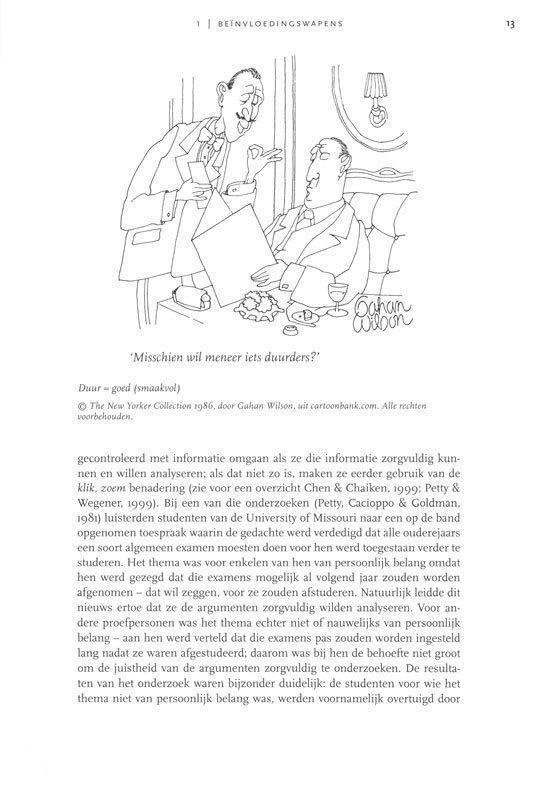 1 | BEÏNVLOEDINGSWAPENS

13

Gahan Wilson

'Misschien wil meneer iets duurders?'

Duur = goed (smaakvol)

© The New Yorker Collection 1986, door Gahan Wilson, uit cartoonbank.com. Alle rechten voorbehouden.

gecontroleerd met informatie omgaan als ze die informatie zorgvuldig kunnen en willen analyseren; als dat niet zo is, maken ze eerder gebruik van de klik, zoem benadering (zie voor een overzicht Chen & Chaiken, 1999; Petty & Wegener, 1999). Bij een van die onderzoeken (Petty, Cacioppo & Goldman, 1981) luisterden studenten van de University of Missouri naar een op de band opgenomen toespraak waarin de gedachte werd verdedigd dat alle ouderejaars een soort algemeen examen moesten doen voor hen werd toegestaan verder te studeren. Het thema was voor enkelen van hen van persoonlijk belang omdat hen werd gezegd dat die examens mogelijk al volgend jaar zouden worden afgenomen – dat wil zeggen, voor ze zouden afstuderen. Natuurlijk leidde dit nieuws ertoe dat ze de argumenten zorgvuldig wilden analyseren. Voor andere proefpersonen was het thema echter niet of nauwelijks van persoonlijk belang – aan hen werd verteld dat die examens pas zouden worden ingesteld lang nadat ze waren afgestudeerd; daarom was bij hen de behoefte niet groot om de juistheid van de argumenten zorgvuldig te onderzoeken. De resultaten van het onderzoek waren bijzonder duidelijk: de studenten voor wie het thema niet van persoonlijk belang was, werden voornamelijk overtuigd door